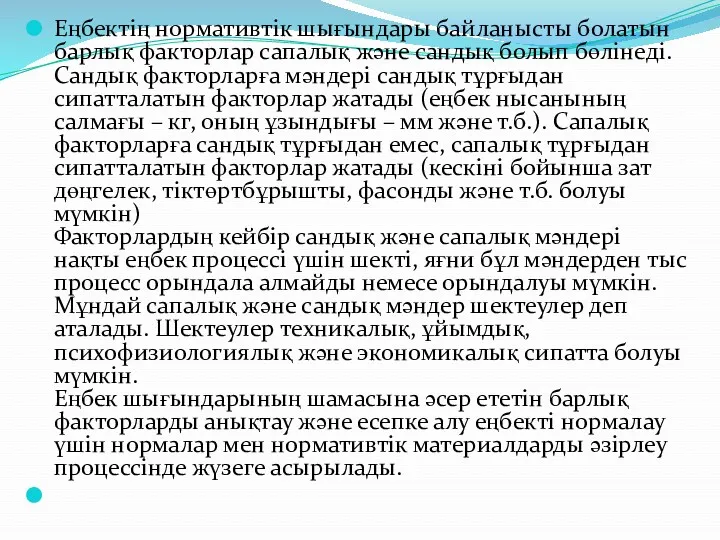 Еңбектің нормативтік шығындары байланысты болатын барлық факторлар сапалық және сандық болып бөлінеді. Сандық факторларға мәндері сандық тұрғыдан сипатталатын факторлар жатады (еңбек нысанының салмағы – кг, оның ұзындығы – мм және т.б.). Сапалық факторларға сандық тұрғыдан емес, сапалық тұрғыдан сипатталатын факторлар жатады (кескіні бойынша зат дөңгелек, тіктөртбұрышты, фасонды және т.б. болуы мүмкін)
Факторлардың кейбір сандық және сапалық мәндері нақты еңбек процессі үшін шекті, яғни бұл мәндерден тыс процесс орындала алмайды немесе орындалуы мүмкін. Мұндай сапалық және сандық мәндер шектеулер деп аталады. Шектеулер техникалық, ұйымдық, психофизиологиялық және экономикалық сипатта болуы мүмкін.
Еңбек шығындарының шамасына әсер ететін барлық факторларды анықтау және есепке алу еңбекті нормалау үшін нормалар мен нормативтік материалдарды әзірлеу процессінде жүзеге асырылады.